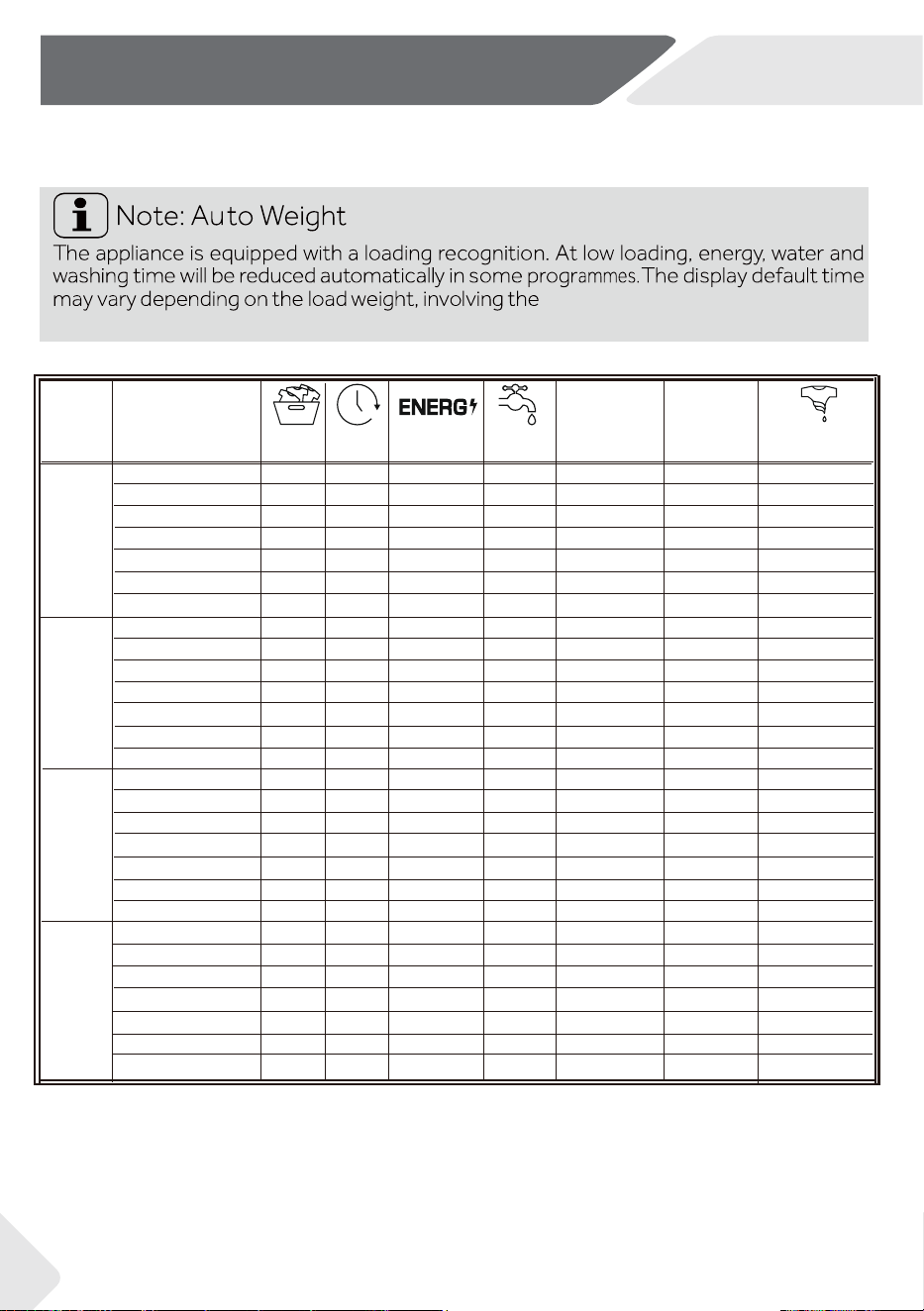 Note: Auto Weight

The appliance is equipped with a loading recognition. At low loading, energy, water and washing time will be reduced automatically in some programmes. The display default time may vary depending on the load weight, involving the

ENERG